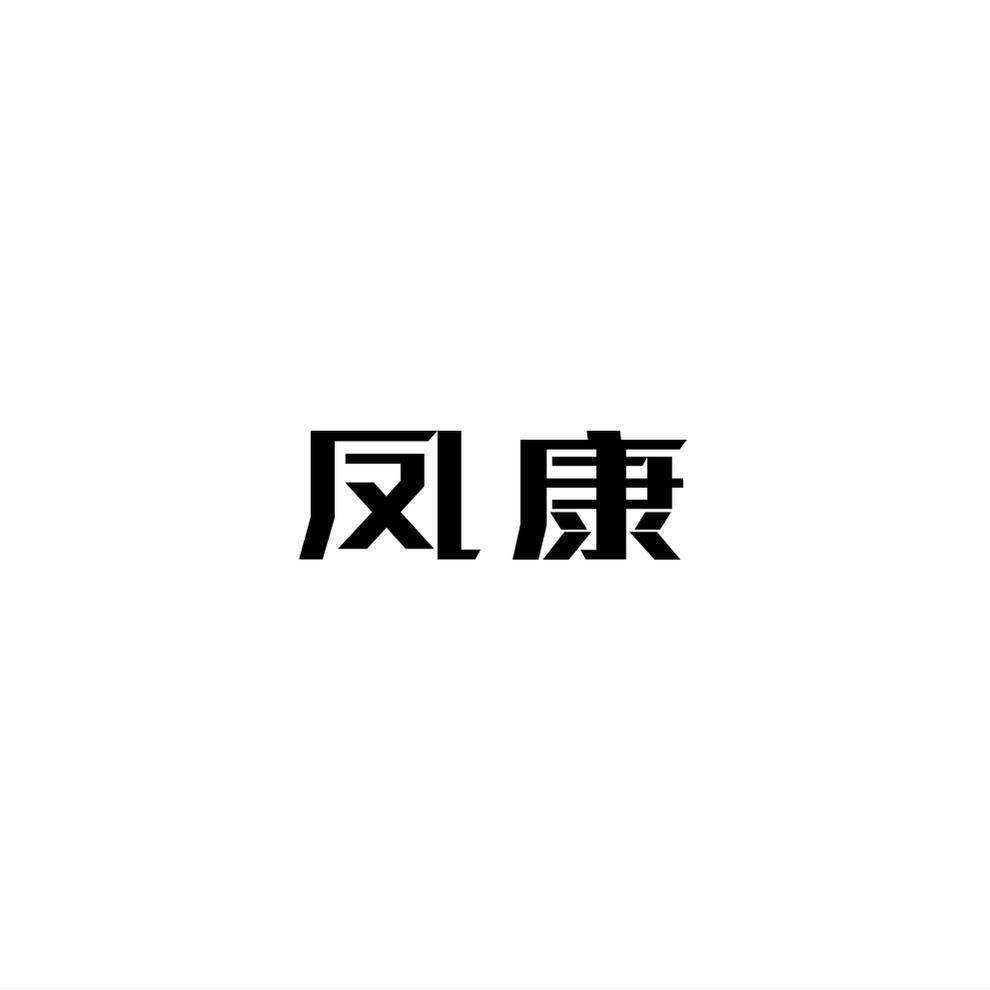 凤康